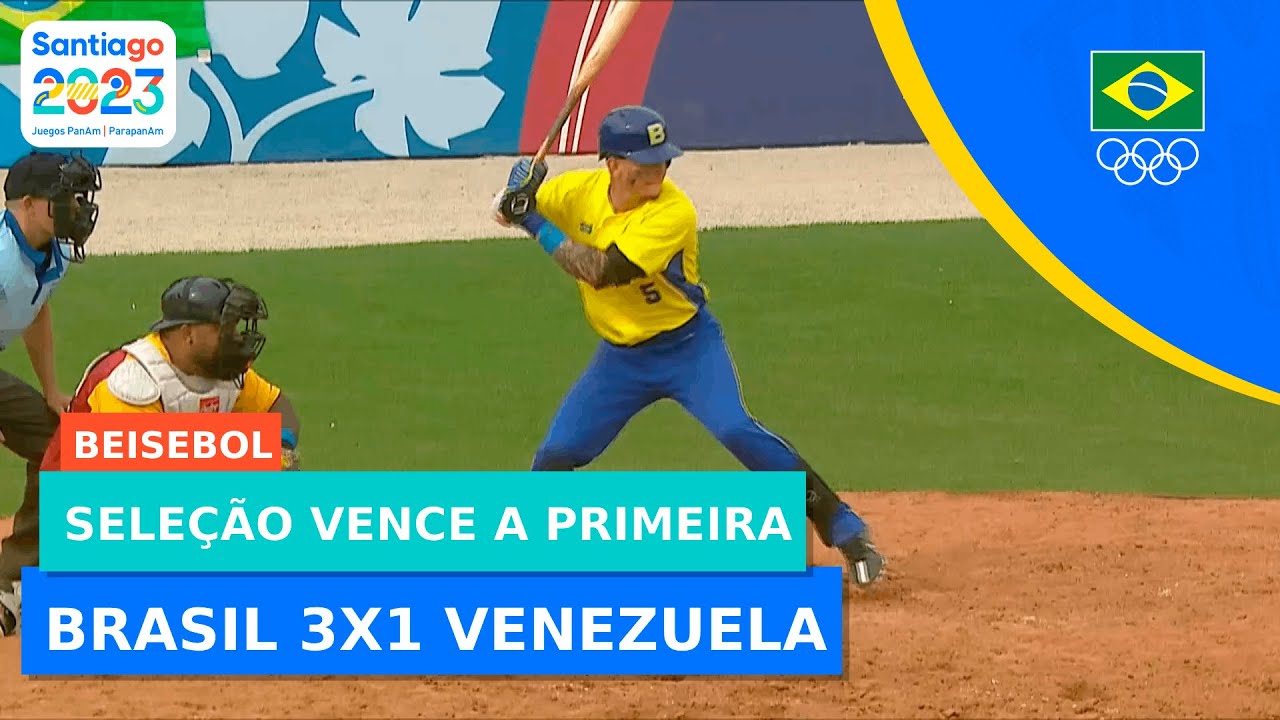 Santiago 2023
Juegos PanAm | ParapanAm

B

5

BEISEBOL

SELEÇÃO VENCE A PRIMEIRA

BRASIL 3X1 VENEZUELA